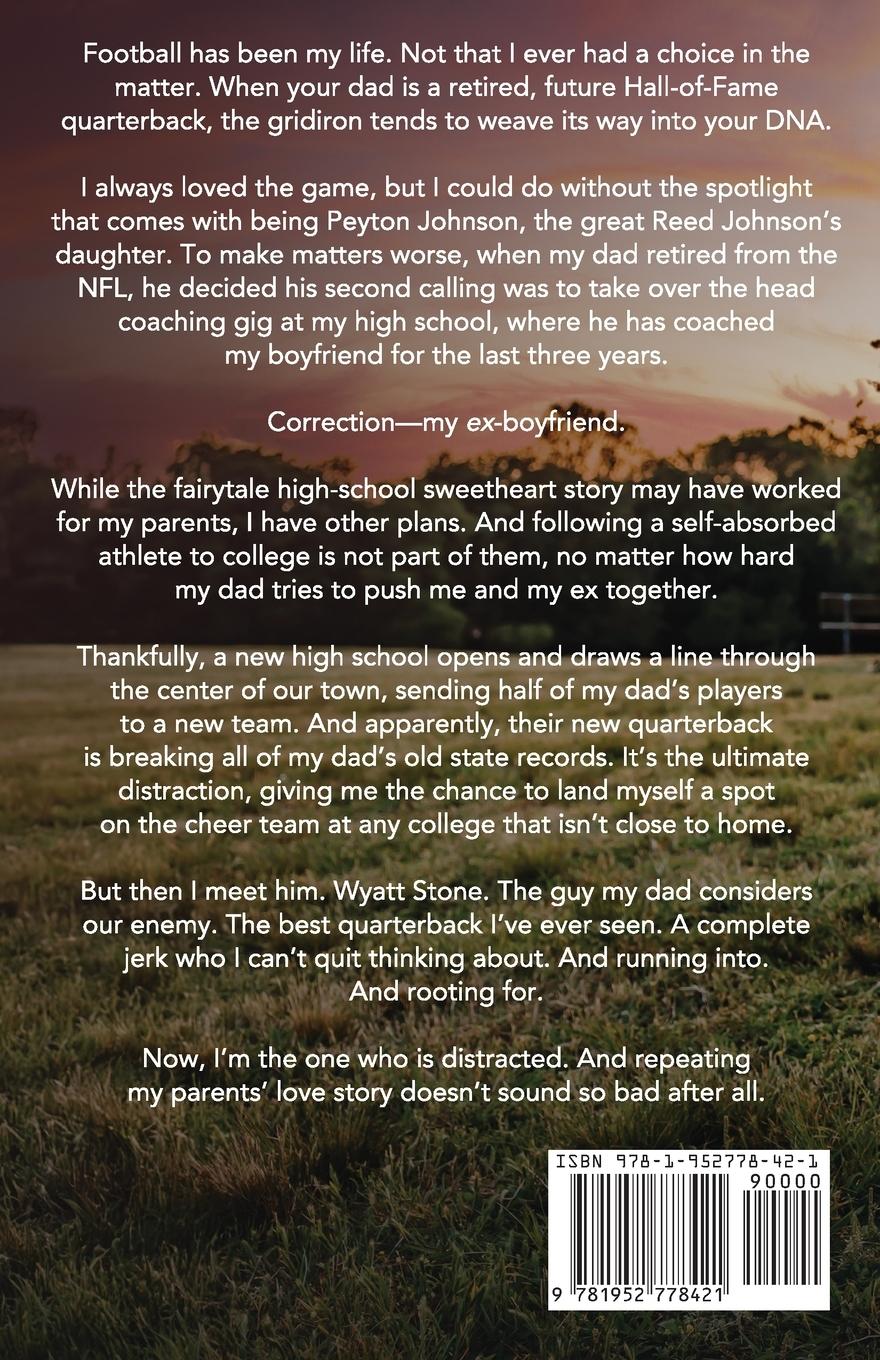 Football has been my life. Not that I ever had a choice in the matter. When your dad is a retired, future Hall-of-Fame quarterback, the gridiron tends to weave its way into your DNA.

I always loved the game, but I could do without the spotlight that comes with being Peyton Johnson, the great Reed Johnson's daughter. To make matters worse, when my dad retired from the NFL, he decided his second calling was to take over the head coaching gig at my high school, where he has coached my boyfriend for the last three years.

Correction—my ex-boyfriend.

While the fairytale high-school sweetheart story may have worked for my parents, I have other plans. And following a self-absorbed athlete to college is not part of them, no matter how hard my dad tries to push me and my ex together.

Thankfully, a new high school opens and draws a line through the center of our town, sending half of my dad's players to a new team. And apparently, their new quarterback is breaking all of my dad's old state records. It's the ultimate distraction, giving me the chance to land myself a spot on the cheer team at any college that isn't close to home.

But then I meet him. Wyatt Stone. The guy my dad considers our enemy. The best quarterback I've ever seen. A complete jerk who I can't quit thinking about. And running into. And rooting for.

Now, I'm the one who is distracted. And repeating my parents' love story doesn't sound so bad after all.

ISBN 978-1-952778-42-1

90000

9 781952 778421